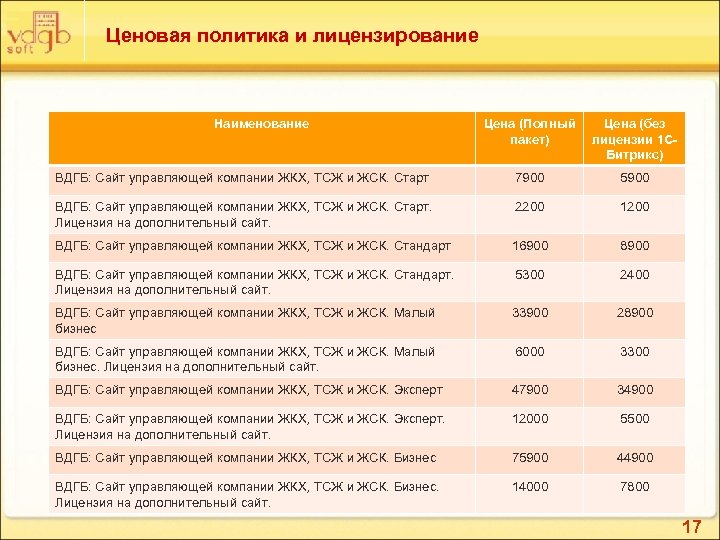 vdgb soft

Ценовая политика и лицензирование

| Наименование | Цена (Полный пакет) | Цена (без лицензии 1С-Битрикс) |
|---|---|---|
| ВДГБ: Сайт управляющей компании ЖКХ, ТСЖ и ЖСК. Старт | 7900 | 5900 |
| ВДГБ: Сайт управляющей компании ЖКХ, ТСЖ и ЖСК. Старт. Лицензия на дополнительный сайт. | 2200 | 1200 |
| ВДГБ: Сайт управляющей компании ЖКХ, ТСЖ и ЖСК. Стандарт | 16900 | 8900 |
| ВДГБ: Сайт управляющей компании ЖКХ, ТСЖ и ЖСК. Стандарт. Лицензия на дополнительный сайт. | 5300 | 2400 |
| ВДГБ: Сайт управляющей компании ЖКХ, ТСЖ и ЖСК. Малый бизнес | 33900 | 28900 |
| ВДГБ: Сайт управляющей компании ЖКХ, ТСЖ и ЖСК. Малый бизнес. Лицензия на дополнительный сайт. | 6000 | 3300 |
| ВДГБ: Сайт управляющей компании ЖКХ, ТСЖ и ЖСК. Эксперт | 47900 | 34900 |
| ВДГБ: Сайт управляющей компании ЖКХ, ТСЖ и ЖСК. Эксперт. Лицензия на дополнительный сайт. | 12000 | 5500 |
| ВДГБ: Сайт управляющей компании ЖКХ, ТСЖ и ЖСК. Бизнес | 75900 | 44900 |
| ВДГБ: Сайт управляющей компании ЖКХ, ТСЖ и ЖСК. Бизнес. Лицензия на дополнительный сайт. | 14000 | 7800 |

17